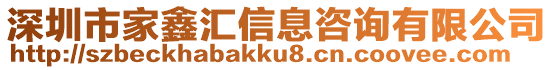 深圳市家鑫汇信息咨询有限公司
http://szbeckhabakku8.cn.coovee.com